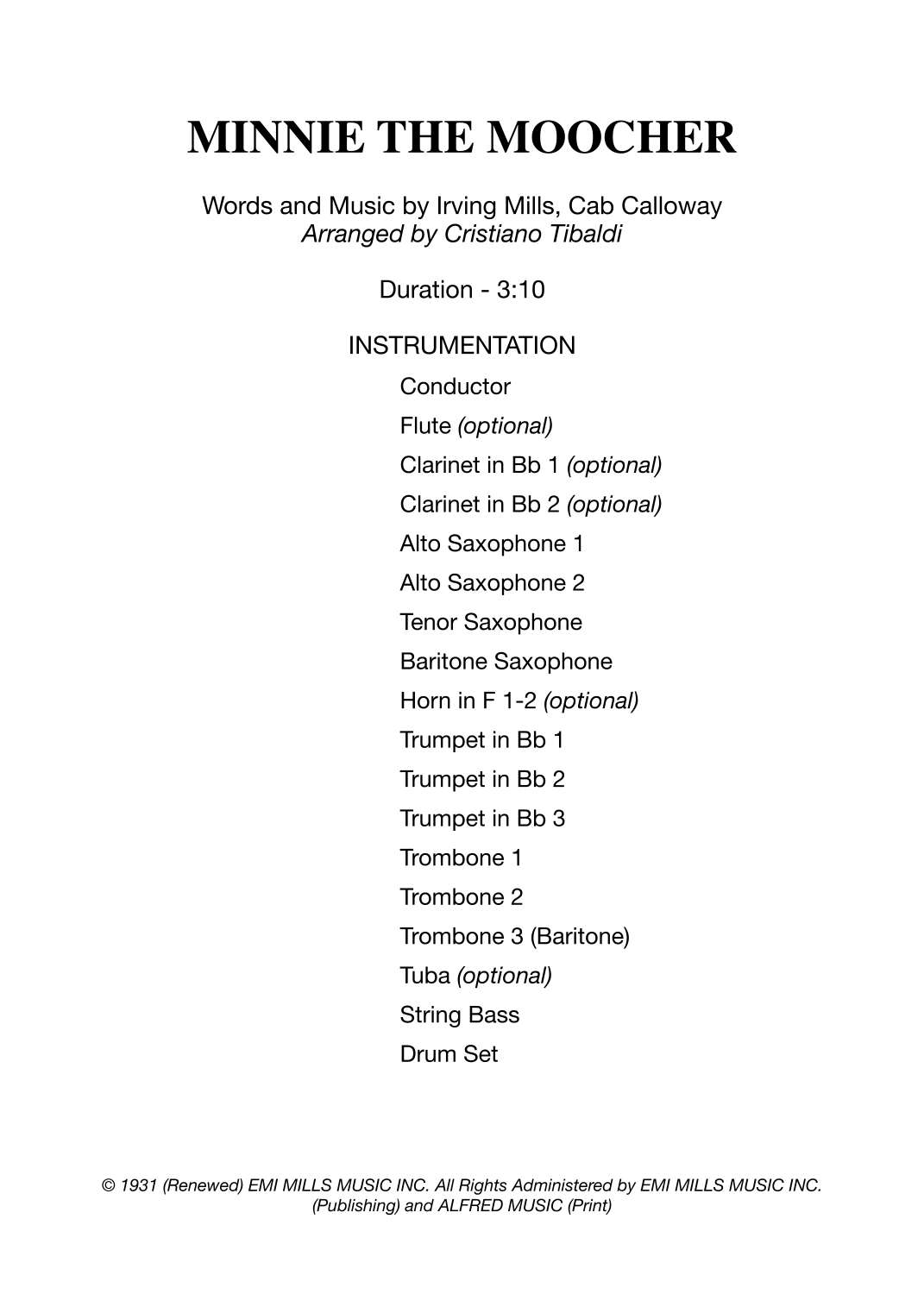 MINNIE THE MOOCHER

Words and Music by Irving Mills, Cab Calloway
Arranged by Cristiano Tibaldi

Duration - 3:10

INSTRUMENTATION

Conductor
Flute (optional)
Clarinet in Bb 1 (optional)
Clarinet in Bb 2 (optional)
Alto Saxophone 1
Alto Saxophone 2
Tenor Saxophone
Baritone Saxophone
Horn in F 1-2 (optional)
Trumpet in Bb 1
Trumpet in Bb 2
Trumpet in Bb 3
Trombone 1
Trombone 2
Trombone 3 (Baritone)
Tuba (optional)
String Bass
Drum Set

© 1931 (Renewed) EMI MILLS MUSIC INC. All Rights Administered by EMI MILLS MUSIC INC. (Publishing) and ALFRED MUSIC (Print)